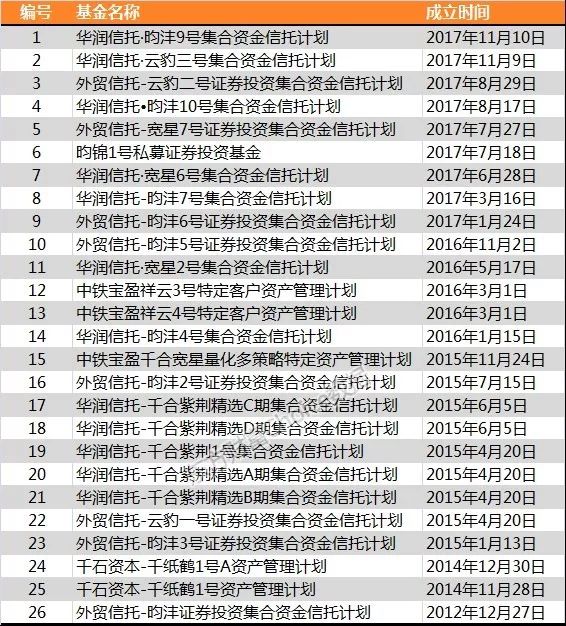 | 编号 | 基金名称 | 成立时间 |
|---|---|---|
| 1 | 华润信托·昀沣9号集合资金信托计划 | 2017年11月10日 |
| 2 | 华润信托·云豹三号集合资金信托计划 | 2017年11月9日 |
| 3 | 外贸信托-云豹二号证券投资集合资金信托计划 | 2017年8月29日 |
| 4 | 华润信托•昀沣10号集合资金信托计划 | 2017年8月17日 |
| 5 | 外贸信托-宽星7号证券投资集合资金信托计划 | 2017年7月27日 |
| 6 | 昀锦1号私募证券投资基金 | 2017年7月18日 |
| 7 | 华润信托·宽星6号集合资金信托计划 | 2017年6月28日 |
| 8 | 华润信托-昀沣7号集合资金信托计划 | 2017年3月16日 |
| 9 | 外贸信托-昀沣6号证券投资集合资金信托计划 | 2017年1月24日 |
| 10 | 外贸信托-昀沣5号证券投资集合资金信托计划 | 2016年11月2日 |
| 11 | 华润信托·宽星2号集合资金信托计划 | 2016年5月17日 |
| 12 | 中铁宝盈祥云3号特定客户资产管理计划 | 2016年3月1日 |
| 13 | 中铁宝盈祥云4号特定客户资产管理计划 | 2016年3月1日 |
| 14 | 华润信托-昀沣4号集合资金信托计划 | 2016年1月15日 |
| 15 | 中铁宝盈千合宽星量化多策略特定资产管理计划 | 2015年11月24日 |
| 16 | 外贸信托-昀沣2号证券投资集合资金信托计划 | 2015年7月15日 |
| 17 | 华润信托-千合紫荆精选C期集合资金信托计划 | 2015年6月5日 |
| 18 | 华润信托-千合紫荆精选D期集合资金信托计划 | 2015年6月5日 |
| 19 | 华润信托-千合紫荆1号集合资金信托计划 | 2015年4月20日 |
| 20 | 华润信托-千合紫荆精选A期集合资金信托计划 | 2015年4月20日 |
| 21 | 华润信托-千合紫荆精选B期集合资金信托计划 | 2015年4月20日 |
| 22 | 外贸信托-云豹一号证券投资集合资金信托计划 | 2015年4月20日 |
| 23 | 外贸信托-昀沣3号证券投资集合资金信托计划 | 2015年1月13日 |
| 24 | 千石资本-千纸鹤1号A资产管理计划 | 2014年12月30日 |
| 25 | 千石资本-千纸鹤1号资产管理计划 | 2014年11月28日 |
| 26 | 外贸信托-昀沣证券投资集合资金信托计划 | 2012年12月27日 |